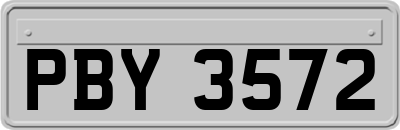 PBY 3572